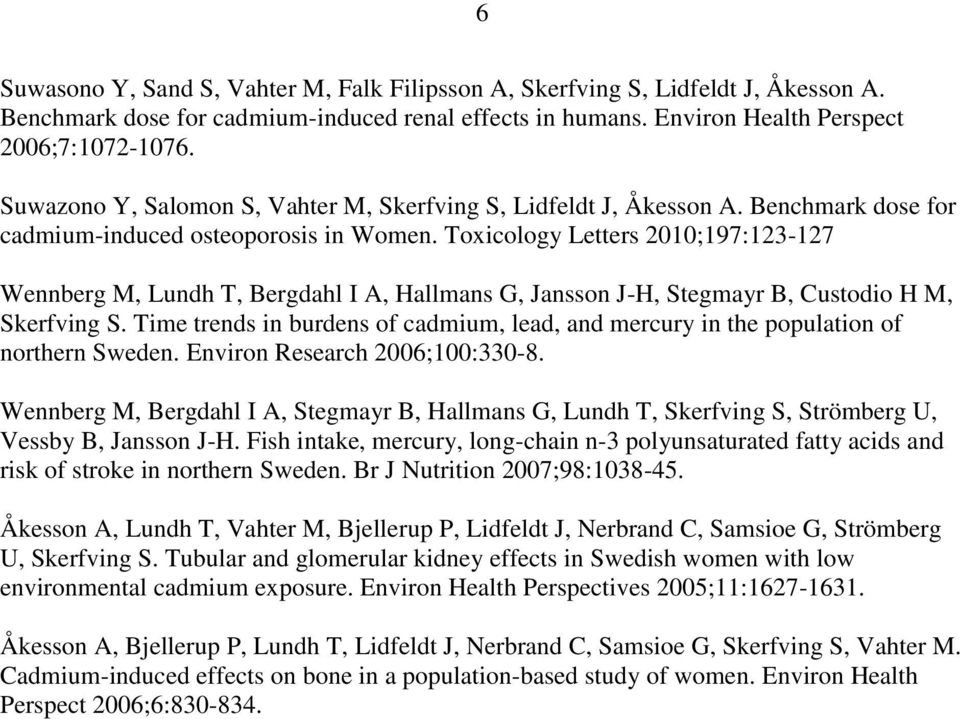 6

Suwasono Y, Sand S, Vahter M, Falk Filipsson A, Skerfving S, Lidfeldt J, Åkesson A. Benchmark dose for cadmium-induced renal effects in humans. Environ Health Perspect 2006;7:1072-1076.

Suwazono Y, Salomon S, Vahter M, Skerfving S, Lidfeldt J, Åkesson A. Benchmark dose for cadmium-induced osteoporosis in Women. Toxicology Letters 2010;197:123-127

Wennberg M, Lundh T, Bergdahl I A, Hallmans G, Jansson J-H, Stegmayr B, Custodio H M, Skerfving S. Time trends in burdens of cadmium, lead, and mercury in the population of northern Sweden. Environ Research 2006;100:330-8.

Wennberg M, Bergdahl I A, Stegmayr B, Hallmans G, Lundh T, Skerfving S, Strömberg U, Vessby B, Jansson J-H. Fish intake, mercury, long-chain n-3 polyunsaturated fatty acids and risk of stroke in northern Sweden. Br J Nutrition 2007;98:1038-45.

Åkesson A, Lundh T, Vahter M, Bjellerup P, Lidfeldt J, Nerbrand C, Samsioe G, Strömberg U, Skerfving S. Tubular and glomerular kidney effects in Swedish women with low environmental cadmium exposure. Environ Health Perspectives 2005;11:1627-1631.

Åkesson A, Bjellerup P, Lundh T, Lidfeldt J, Nerbrand C, Samsioe G, Skerfving S, Vahter M. Cadmium-induced effects on bone in a population-based study of women. Environ Health Perspect 2006;6:830-834.